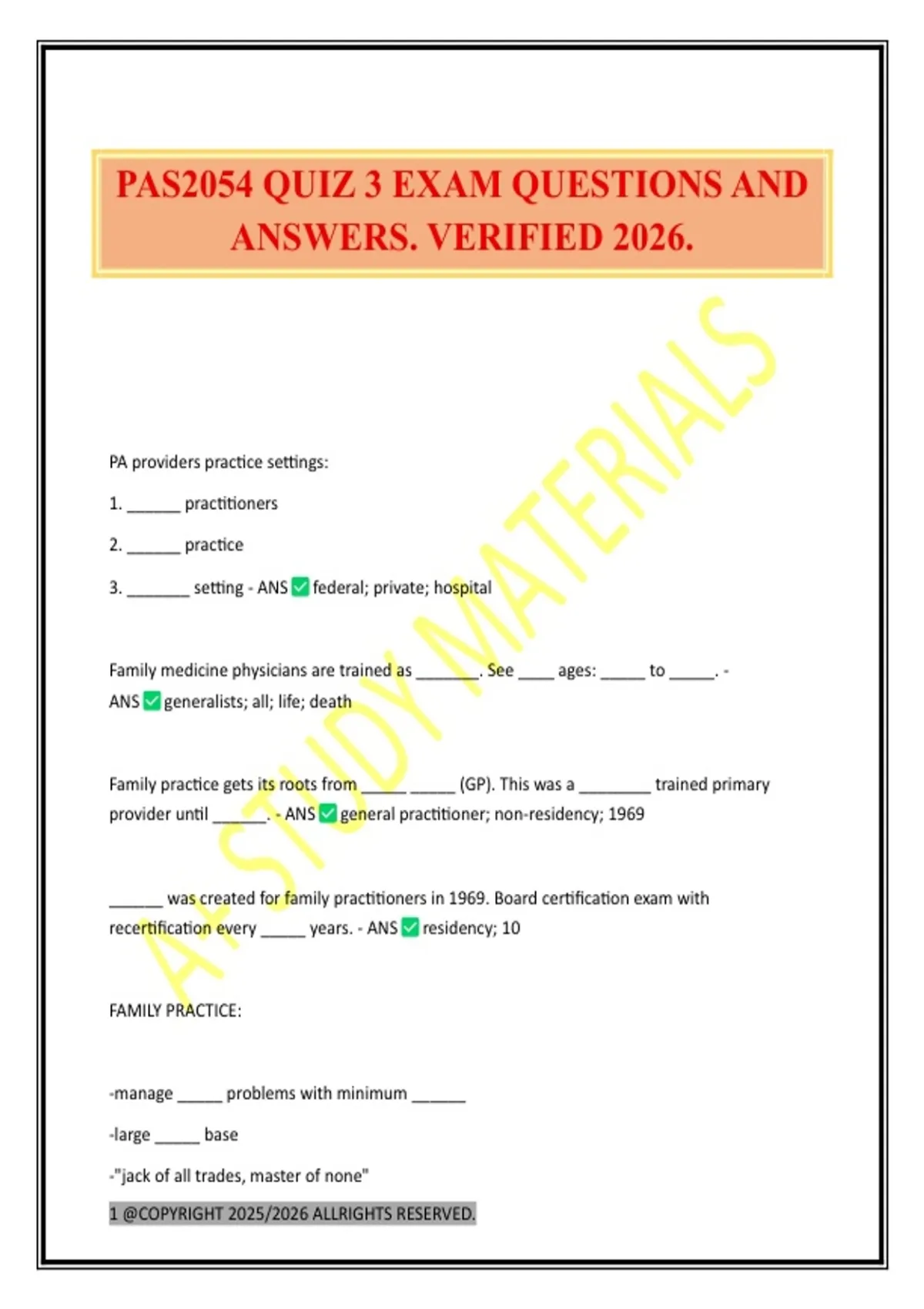 PAS2054 QUIZ 3 EXAM QUESTIONS AND ANSWERS. VERIFIED 2026.

A+ STUDY MATERIALS

PA providers practice settings:

1. ______ practitioners

2. ______ practice

3. _______ setting - ANS ✅ federal; private; hospital

Family medicine physicians are trained as _______. See ____ ages: _____ to _____. - ANS ✅ generalists; all; life; death

Family practice gets its roots from _____ _____ (GP). This was a ________ trained primary provider until ______. - ANS ✅ general practitioner; non-residency; 1969

______ was created for family practitioners in 1969. Board certification exam with recertification every _____ years. - ANS ✅ residency; 10

FAMILY PRACTICE:

-manage _____ problems with minimum ______

-large _____ base

-"jack of all trades, master of none"

1 @COPYRIGHT 2025/2026 ALLRIGHTS RESERVED.